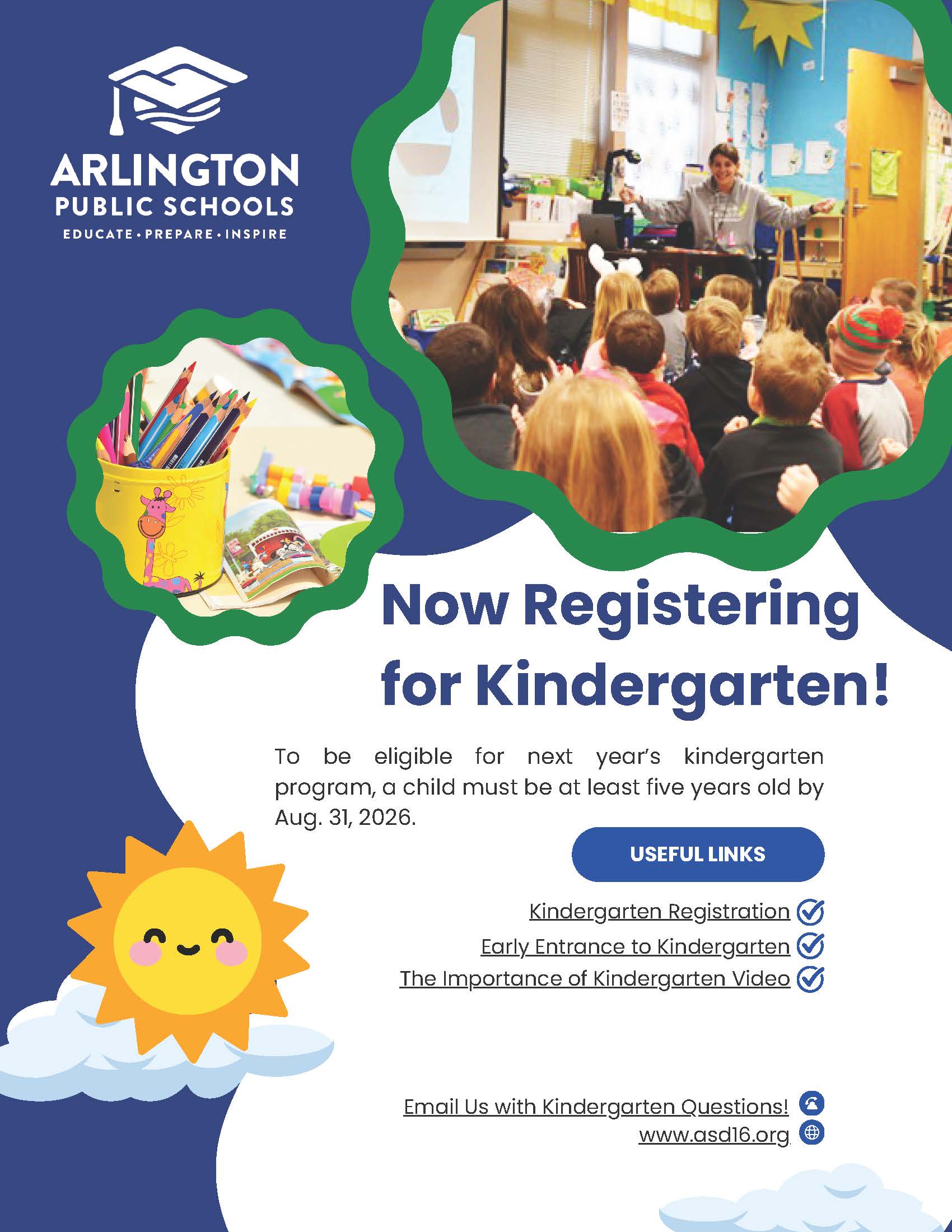 ARLINGTON
PUBLIC SCHOOLS
EDUCATE • PREPARE • INSPIRE

Now Registering for Kindergarten!

To be eligible for next year's kindergarten program, a child must be at least five years old by Aug. 31, 2026.

USEFUL LINKS

Kindergarten Registration
Early Entrance to Kindergarten
The Importance of Kindergarten Video

Email Us with Kindergarten Questions!
www.asd16.org